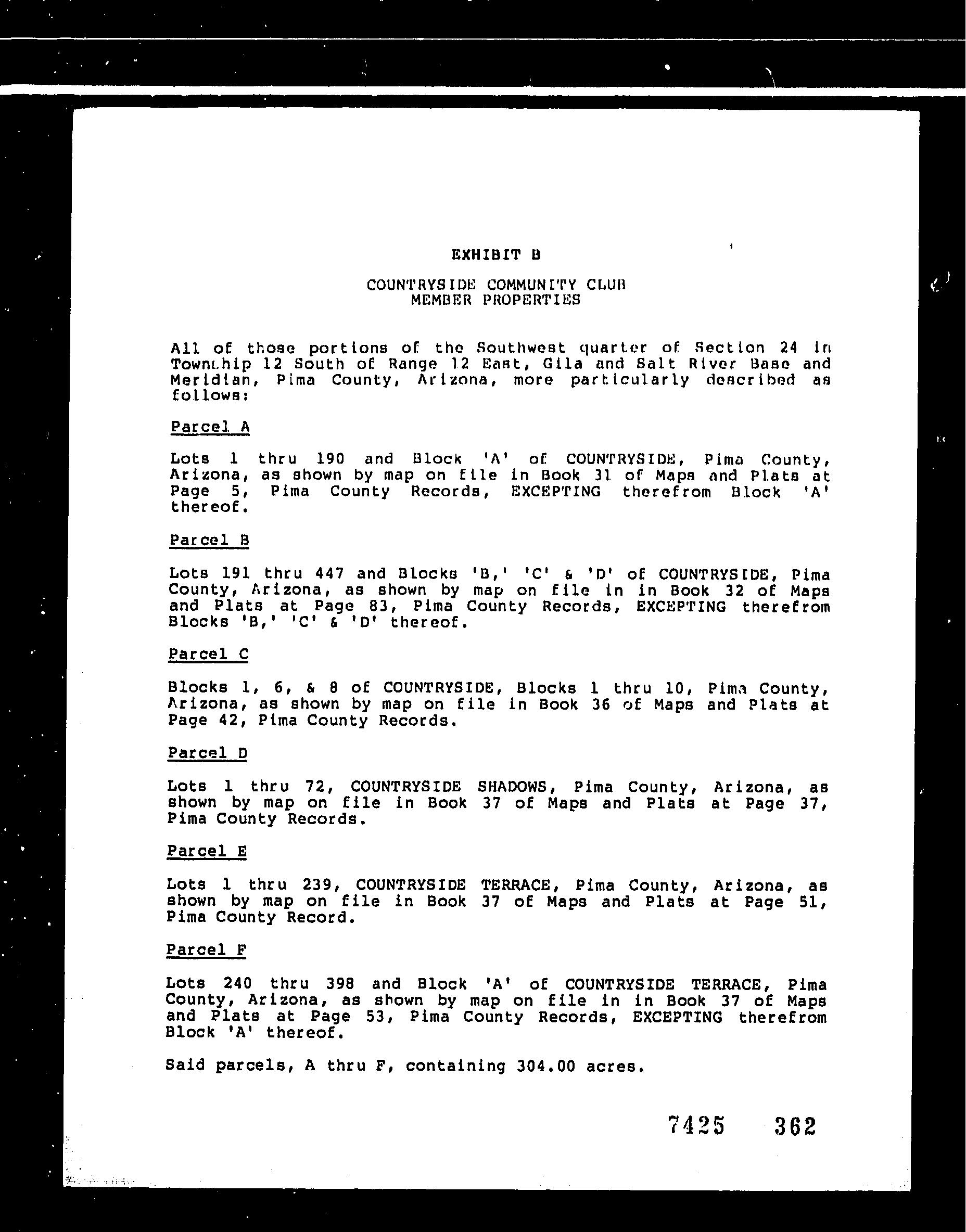 EXHIBIT B

COUNTRYSIDE COMMUNITY CLUB
MEMBER PROPERTIES

All of those portions of the Southwest quarter of Section 24 in Township 12 South of Range 12 East, Gila and Salt River Base and Meridian, Pima County, Arizona, more particularly described as follows:

Parcel A

Lots 1 thru 190 and Block 'A' of COUNTRYSIDE, Pima County, Arizona, as shown by map on file in Book 31 of Maps and Plats at Page 5, Pima County Records, EXCEPTING therefrom Block 'A' thereof.

Parcel B

Lots 191 thru 447 and Blocks 'B,' 'C' & 'D' of COUNTRYSIDE, Pima County, Arizona, as shown by map on file in in Book 32 of Maps and Plats at Page 83, Pima County Records, EXCEPTING therefrom Blocks 'B,' 'C' & 'D' thereof.

Parcel C

Blocks 1, 6, & 8 of COUNTRYSIDE, Blocks 1 thru 10, Pima County, Arizona, as shown by map on file in Book 36 of Maps and Plats at Page 42, Pima County Records.

Parcel D

Lots 1 thru 72, COUNTRYSIDE SHADOWS, Pima County, Arizona, as shown by map on file in Book 37 of Maps and Plats at Page 37, Pima County Records.

Parcel E

Lots 1 thru 239, COUNTRYSIDE TERRACE, Pima County, Arizona, as shown by map on file in Book 37 of Maps and Plats at Page 51, Pima County Record.

Parcel F

Lots 240 thru 398 and Block 'A' of COUNTRYSIDE TERRACE, Pima County, Arizona, as shown by map on file in in Book 37 of Maps and Plats at Page 53, Pima County Records, EXCEPTING therefrom Block 'A' thereof.

Said parcels, A thru F, containing 304.00 acres.

7425 362